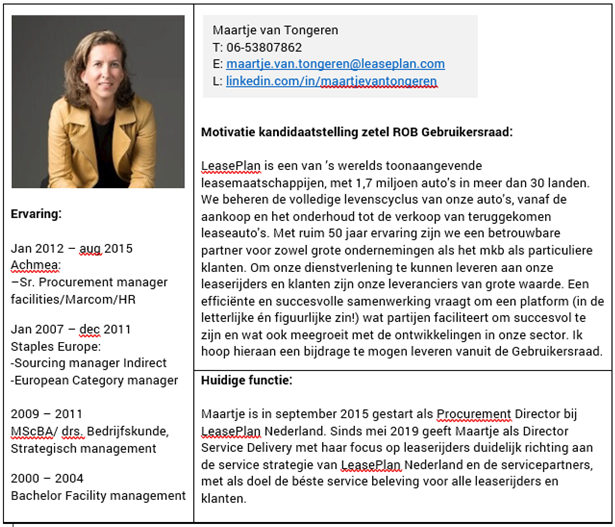 Ervaring:

Jan 2012 – aug 2015
Achmea:
–Sr. Procurement manager facilities/Marcom/HR

Jan 2007 – dec 2011
Staples Europe:
-Sourcing manager Indirect
-European Category manager

2009 – 2011
MScBA/ drs. Bedrijfskunde, Strategisch management

2000 – 2004
Bachelor Facility management

Maartje van Tongeren
T: 06-53807862
E: maartje.van.tongeren@leaseplan.com
L: linkedin.com/in/maartjevantongeren

Motivatie kandidaatstelling zetel ROB Gebruikersraad:

LeasePlan is een van 's werelds toonaangevende leasemaatschappijen, met 1,7 miljoen auto's in meer dan 30 landen. We beheren de volledige levenscyclus van onze auto's, vanaf de aankoop en het onderhoud tot de verkoop van teruggekomen leaseauto's. Met ruim 50 jaar ervaring zijn we een betrouwbare partner voor zowel grote ondernemingen als het mkb als particuliere klanten. Om onze dienstverlening te kunnen leveren aan onze leaserijders en klanten zijn onze leveranciers van grote waarde. Een efficiënte en succesvolle samenwerking vraagt om een platform (in de letterlijke én figuurlijke zin!) wat partijen faciliteert om succesvol te zijn en wat ook meegroeit met de ontwikkelingen in onze sector. Ik hoop hieraan een bijdrage te mogen leveren vanuit de Gebruikersraad.

Huidige functie:

Maartje is in september 2015 gestart als Procurement Director bij LeasePlan Nederland. Sinds mei 2019 geeft Maartje als Director Service Delivery met haar focus op leaserijders duidelijk richting aan de service strategie van LeasePlan Nederland en de servicepartners, met als doel de béste service beleving voor alle leaserijders en klanten.